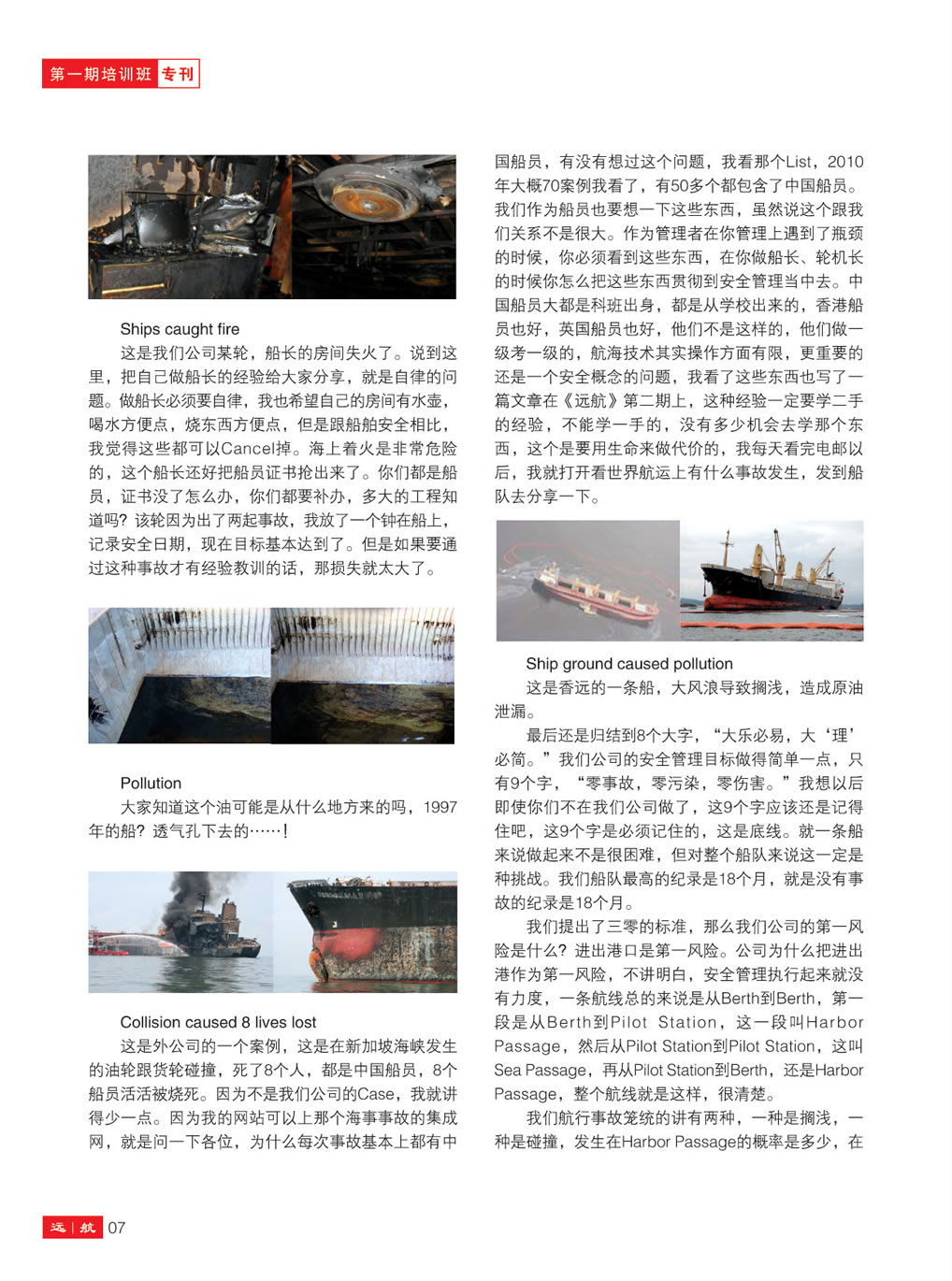 第一期培训班 专刊

Ships caught fire

这是我们公司某轮，船长的房间失火了。说到这里，把自己做船长的经验给大家分享，就是自律的问题。做船长必须要自律，我也希望自己的房间有水壶，喝水方便点，烧东西方便点，但是跟船舶安全相比，我觉得这些都可以Cancel掉。海上着火是非常危险的，这个船长还好把船员证书抢出来了。你们都是船员，证书没了怎么办，你们都要补办，多大的工程知道吗？该轮因为出了两起事故，我放了一个钟在船上，记录安全日期，现在目标基本达到了。但是如果要通过这种事故才有经验教训的话，那损失就太大了。

Pollution

大家知道这个油可能是从什么地方来的吗，1997年的船？透气孔下去的……！

Collision caused 8 lives lost

这是外公司的一个案例，这是在新加坡海峡发生的油轮跟货轮碰撞，死了8个人，都是中国船员，8个船员活活被烧死。因为不是我们公司的Case，我就讲得少一点。因为我的网站可以上那个海事事故的集成网，就是问一下各位，为什么每次事故基本上都有中国船员，有没有想过这个问题，我看那个List，2010年大概70案例我看了，有50多个都包含了中国船员。我们作为船员也要想一下这些东西，虽然说这个跟我们关系不是很大。作为管理者在你管理上遇到了瓶颈的时候，你必须看到这些东西，在你做船长、轮机长的时候你怎么把这些东西贯彻到安全管理当中去。中国船员大都是科班出身，都是从学校出来的，香港船员也好，英国船员也好，他们不是这样的，他们做一级考一级的，航海技术其实操作方面有限，更重要的还是一个安全概念的问题，我看了这些东西也写了一篇文章在《远航》第二期上，这种经验一定要学二手的经验，不能学一手的，没有多少机会去学那个东西，这个是要用生命来做代价的，我每天看完电邮以后，我就打开看世界航运上有什么事故发生，发到船队去分享一下。

Ship ground caused pollution

这是香远的一条船，大风浪导致搁浅，造成原油泄漏。

最后还是归结到8个大字，“大乐必易，大‘理’必简。”我们公司的安全管理目标做得简单一点，只有9个字，“零事故，零污染，零伤害。”我想以后即使你们不在我们公司做了，这9个字应该还是记得住吧，这9个字是必须记住的，这是底线。就一条船来说做起来不是很困难，但对整个船队来说这一定是种挑战。我们船队最高的纪录是18个月，就是没有事故的纪录是18个月。

我们提出了三零的标准，那么我们公司的第一风险是什么？进出港口是第一风险。公司为什么把进出港作为第一风险，不讲明白，安全管理执行起来就没有力度，一条航线总的来说是从Berth到Berth，第一段是从Berth到Pilot Station，这一段叫Harbor Passage，然后从Pilot Station到Pilot Station，这叫Sea Passage，再从Pilot Station到Berth，还是Harbor Passage，整个航线就是这样，很清楚。

我们航行事故笼统的讲有两种，一种是搁浅，一种是碰撞，发生在Harbor Passage的概率是多少，在

远航 07